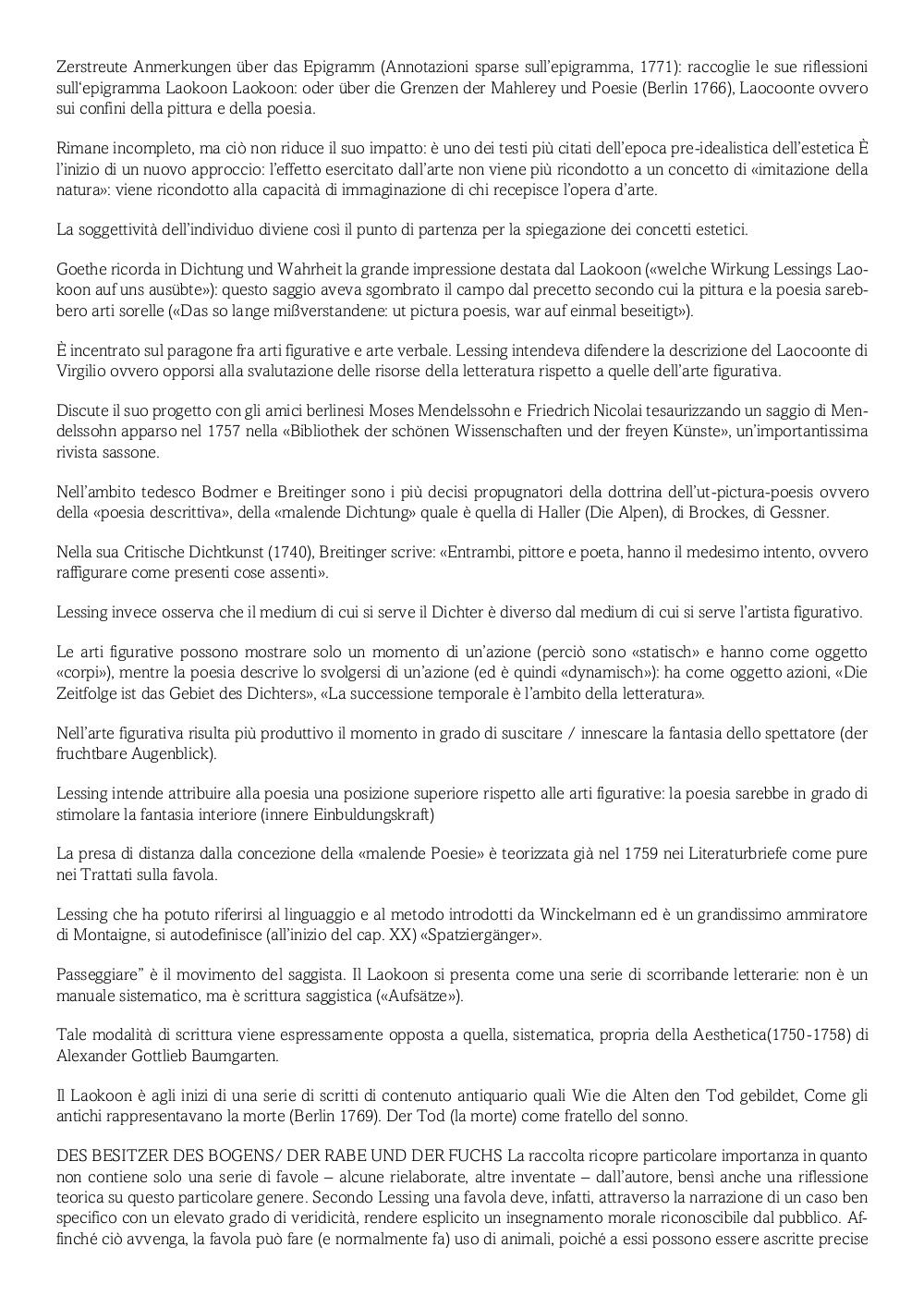 Zerstreute Anmerkungen über das Epigramm (Annotazioni sparse sull'epigramma, 1771): raccoglie le sue riflessioni sull'epigramma Laokoon Laokoon: oder über die Grenzen der Mahlerey und Poesie (Berlin 1766), Laocoonte ovvero sui confini della pittura e della poesia.

Rimane incompleto, ma ciò non riduce il suo impatto: è uno dei testi più citati dell'epoca pre-idealistica dell'estetica È l'inizio di un nuovo approccio: l'effetto esercitato dall'arte non viene più ricondotto a un concetto di «imitazione della natura»: viene ricondotto alla capacità di immaginazione di chi recepisce l'opera d'arte.

La soggettività dell'individuo diviene così il punto di partenza per la spiegazione dei concetti estetici.

Goethe ricorda in Dichtung und Wahrheit la grande impressione destata dal Laokoon («welche Wirkung Lessings Laokoon auf uns ausübte»): questo saggio aveva sgombrato il campo dal precetto secondo cui la pittura e la poesia sarebbero arti sorelle («Das so lange mißverstandene: ut pictura poesis, war auf einmal beseitigt»).

È incentrato sul paragone fra arti figurative e arte verbale. Lessing intendeva difendere la descrizione del Laocoonte di Virgilio ovvero opporsi alla svalutazione delle risorse della letteratura rispetto a quelle dell'arte figurativa.

Discute il suo progetto con gli amici berlinesi Moses Mendelssohn e Friedrich Nicolai tesaurizzando un saggio di Mendelssohn apparso nel 1757 nella «Bibliothek der schönen Wissenschaften und der freyen Künste», un'importantissima rivista sassone.

Nell'ambito tedesco Bodmer e Breitinger sono i più decisi propugnatori della dottrina dell'ut-pictura-poesis ovvero della «poesia descrittiva», della «malende Dichtung» quale è quella di Haller (Die Alpen), di Brockes, di Gessner.

Nella sua Critische Dichtkunst (1740), Breitinger scrive: «Entrambi, pittore e poeta, hanno il medesimo intento, ovvero raffigurare come presenti cose assenti».

Lessing invece osserva che il medium di cui si serve il Dichter è diverso dal medium di cui si serve l'artista figurativo.

Le arti figurative possono mostrare solo un momento di un'azione (perciò sono «statisch» e hanno come oggetto «corpi»), mentre la poesia descrive lo svolgersi di un'azione (ed è quindi «dynamisch»): ha come oggetto azioni, «Die Zeitfolge ist das Gebiet des Dichters», «La successione temporale è l'ambito della letteratura».

Nell'arte figurativa risulta più produttivo il momento in grado di suscitare / innescare la fantasia dello spettatore (der fruchtbare Augenblick).

Lessing intende attribuire alla poesia una posizione superiore rispetto alle arti figurative: la poesia sarebbe in grado di stimolare la fantasia interiore (innere Einbuldungskraft)

La presa di distanza dalla concezione della «malende Poesie» è teorizzata già nel 1759 nei Literaturbriefe come pure nei Trattati sulla favola.

Lessing che ha potuto riferirsi al linguaggio e al metodo introdotti da Winckelmann ed è un grandissimo ammiratore di Montaigne, si autodefinisce (all'inizio del cap. XX) «Spatziergänger».

Passeggiare" è il movimento del saggista. Il Laokoon si presenta come una serie di scorribande letterarie: non è un manuale sistematico, ma è scrittura saggistica («Aufsätze»).

Tale modalità di scrittura viene espressamente opposta a quella, sistematica, propria della Aesthetica(1750-1758) di Alexander Gottlieb Baumgarten.

Il Laokoon è agli inizi di una serie di scritti di contenuto antiquario quali Wie die Alten den Tod gebildet, Come gli antichi rappresentavano la morte (Berlin 1769). Der Tod (la morte) come fratello del sonno.

DES BESITZER DES BOGENS/ DER RABE UND DER FUCHS La raccolta ricopre particolare importanza in quanto non contiene solo una serie di favole – alcune rielaborate, altre inventate – dall'autore, bensì anche una riflessione teorica su questo particolare genere. Secondo Lessing una favola deve, infatti, attraverso la narrazione di un caso ben specifico con un elevato grado di veridicità, rendere esplicito un insegnamento morale riconoscibile dal pubblico. Affinché ciò avvenga, la favola può fare (e normalmente fa) uso di animali, poiché a essi possono essere ascritte precise